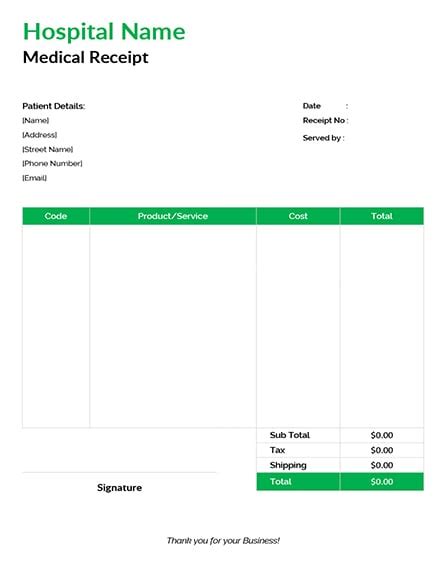 Hospital Name
Medical Receipt

Patient Details:
[Name]
[Address]
[Street Name]
[Phone Number]
[Email]

Date :
Receipt No :
Served by :

| Code | Product/Service | Cost | Total |
|---|---|---|---|
| | | | |
| | | Sub Total | $0.00 |
| | | Tax | $0.00 |
| | | Shipping | $0.00 |
| | | Total | $0.00 |

Signature

Thank you for your Business!